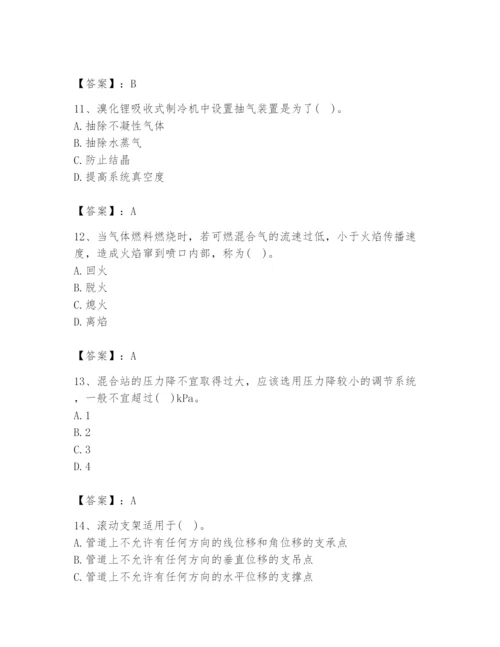 【答案】：B

11、溴化锂吸收式制冷机中设置抽气装置是为了（ ）。
A. 抽除不凝性气体
B. 抽除水蒸气
C. 防止结晶
D. 提高系统真空度

【答案】：A

12、当气体燃料燃烧时，若可燃混合气的流速过低，小于火焰传播速度，造成火焰窜到喷口内部，称为（ ）。
A. 回火
B. 脱火
C. 熄火
D. 离焰

【答案】：A

13、混合站的压力降不宜取得过大，应该选用压力降较小的调节系统，一般不宜超过（ ）kPa。
A. 1
B. 2
C. 3
D. 4

【答案】：A

14、滚动支架适用于（ ）。
A. 管道上不允许有任何方向的线位移和角位移的支承点
B. 管道上不允许有任何方向的垂直位移的支吊点
C. 管道上不允许有任何方向的水平位移的支撑点